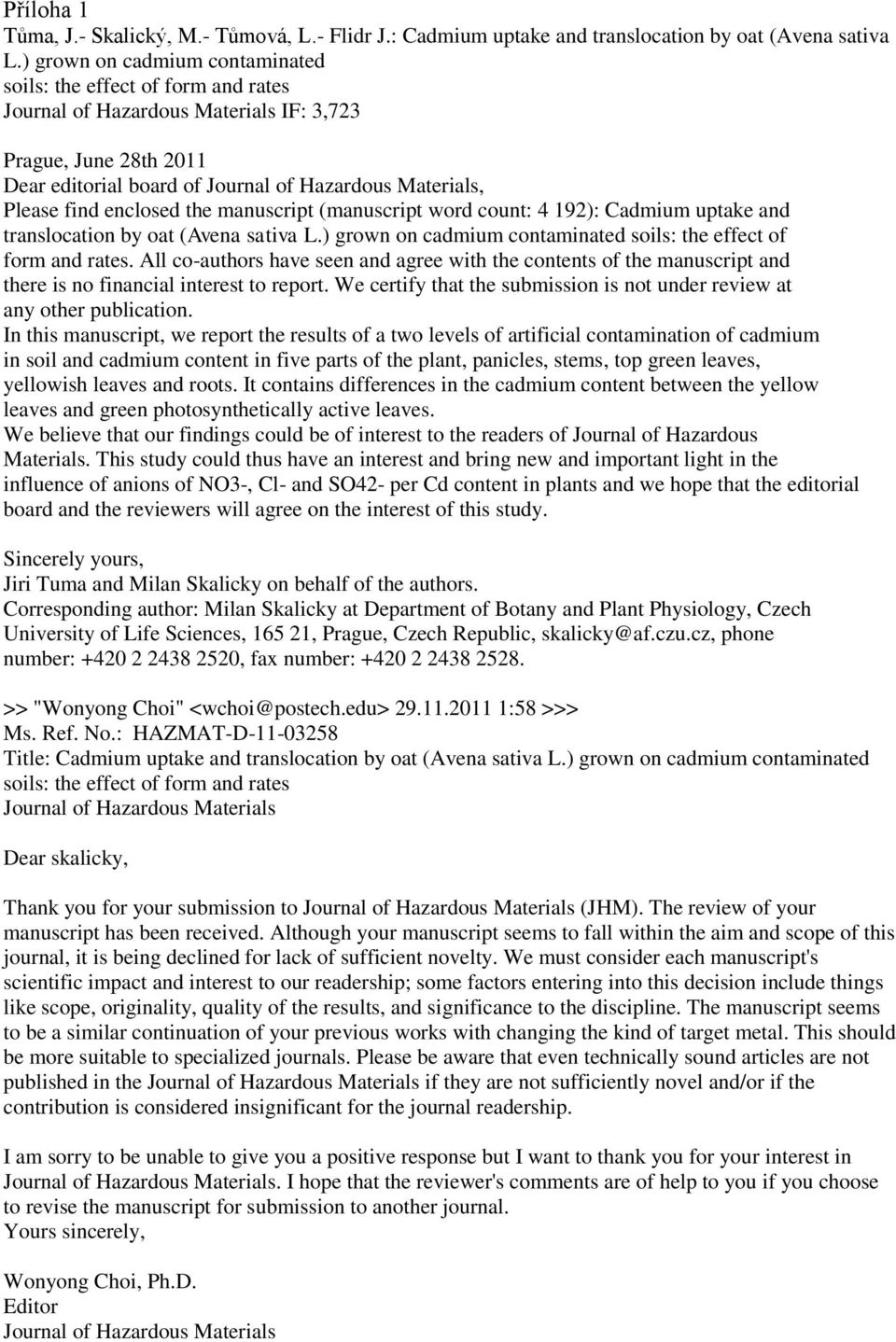 Příloha 1
Tůma, J.- Skalický, M.- Tůmová, L.- Flidr J.: Cadmium uptake and translocation by oat (Avena sativa L.) grown on cadmium contaminated soils: the effect of form and rates
Journal of Hazardous Materials IF: 3,723

Prague, June 28th 2011
Dear editorial board of Journal of Hazardous Materials,
Please find enclosed the manuscript (manuscript word count: 4 192): Cadmium uptake and translocation by oat (Avena sativa L.) grown on cadmium contaminated soils: the effect of form and rates. All co-authors have seen and agree with the contents of the manuscript and there is no financial interest to report. We certify that the submission is not under review at any other publication.
In this manuscript, we report the results of a two levels of artificial contamination of cadmium in soil and cadmium content in five parts of the plant, panicles, stems, top green leaves, yellowish leaves and roots. It contains differences in the cadmium content between the yellow leaves and green photosynthetically active leaves.
We believe that our findings could be of interest to the readers of Journal of Hazardous Materials. This study could thus have an interest and bring new and important light in the influence of anions of NO3-, Cl- and SO42- per Cd content in plants and we hope that the editorial board and the reviewers will agree on the interest of this study.

Sincerely yours,
Jiri Tuma and Milan Skalicky on behalf of the authors.
Corresponding author: Milan Skalicky at Department of Botany and Plant Physiology, Czech University of Life Sciences, 165 21, Prague, Czech Republic, skalicky@af.czu.cz, phone number: +420 2 2438 2520, fax number: +420 2 2438 2528.

>> "Wonyong Choi" <wchoi@postech.edu> 29.11.2011 1:58 >>>
Ms. Ref. No.: HAZMAT-D-11-03258
Title: Cadmium uptake and translocation by oat (Avena sativa L.) grown on cadmium contaminated soils: the effect of form and rates
Journal of Hazardous Materials

Dear skalicky,

Thank you for your submission to Journal of Hazardous Materials (JHM). The review of your manuscript has been received. Although your manuscript seems to fall within the aim and scope of this journal, it is being declined for lack of sufficient novelty. We must consider each manuscript's scientific impact and interest to our readership; some factors entering into this decision include things like scope, originality, quality of the results, and significance to the discipline. The manuscript seems to be a similar continuation of your previous works with changing the kind of target metal. This should be more suitable to specialized journals. Please be aware that even technically sound articles are not published in the Journal of Hazardous Materials if they are not sufficiently novel and/or if the contribution is considered insignificant for the journal readership.

I am sorry to be unable to give you a positive response but I want to thank you for your interest in Journal of Hazardous Materials. I hope that the reviewer's comments are of help to you if you choose to revise the manuscript for submission to another journal.
Yours sincerely,

Wonyong Choi, Ph.D.
Editor
Journal of Hazardous Materials